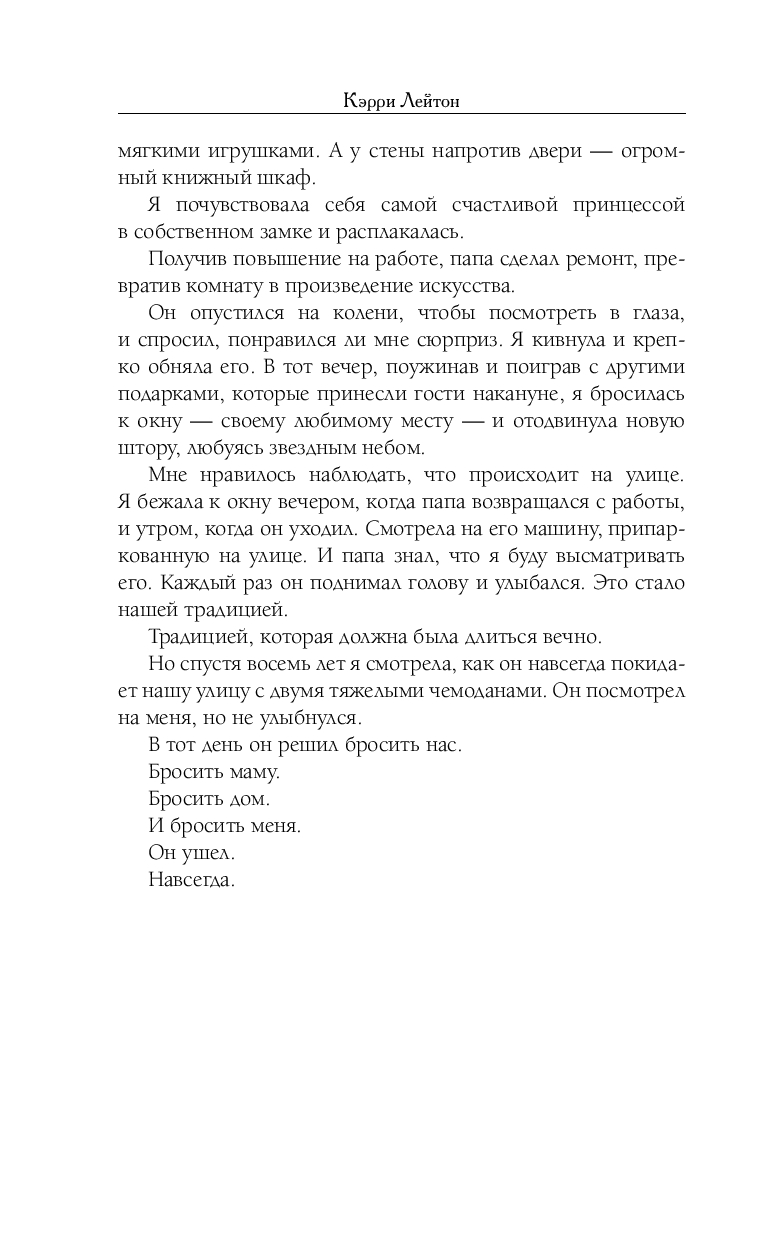 Кэрри Лейтон

мягкими игрушками. А у стены напротив двери — огромный книжный шкаф.

Я почувствовала себя самой счастливой принцессой в собственном замке и расплакалась.

Получив повышение на работе, папа сделал ремонт, превратив комнату в произведение искусства.

Он опустился на колени, чтобы посмотреть в глаза, и спросил, понравился ли мне сюрприз. Я кивнула и крепко обняла его. В тот вечер, поужинав и поиграв с другими подарками, которые принесли гости накануне, я бросилась к окну — своему любимому месту — и отодвинула новую штору, любуясь звездным небом.

Мне нравилось наблюдать, что происходит на улице. Я бежала к окну вечером, когда папа возвращался с работы, и утром, когда он уходил. Смотрела на его машину, припаркованную на улице. И папа знал, что я буду высматривать его. Каждый раз он поднимал голову и улыбался. Это стало нашей традицией.

Традицией, которая должна была длиться вечно.

Но спустя восемь лет я смотрела, как он навсегда покидает нашу улицу с двумя тяжелыми чемоданами. Он посмотрел на меня, но не улыбнулся.

В тот день он решил бросить нас.

Бросить маму.

Бросить дом.

И бросить меня.

Он ушел.

Навсегда.